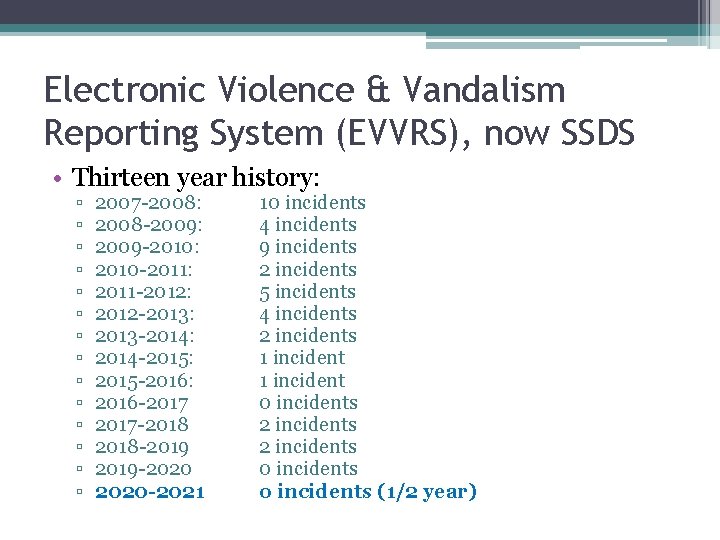 Electronic Violence & Vandalism Reporting System (EVVRS), now SSDS

• Thirteen year history:
▫ 2007-2008: 10 incidents
▫ 2008-2009: 4 incidents
▫ 2009-2010: 9 incidents
▫ 2010-2011: 2 incidents
▫ 2011-2012: 5 incidents
▫ 2012-2013: 4 incidents
▫ 2013-2014: 2 incidents
▫ 2014-2015: 1 incident
▫ 2015-2016: 1 incident
▫ 2016-2017 0 incidents
▫ 2017-2018 2 incidents
▫ 2018-2019 2 incidents
▫ 2019-2020 0 incidents
▫ 2020-2021 0 incidents (1/2 year)